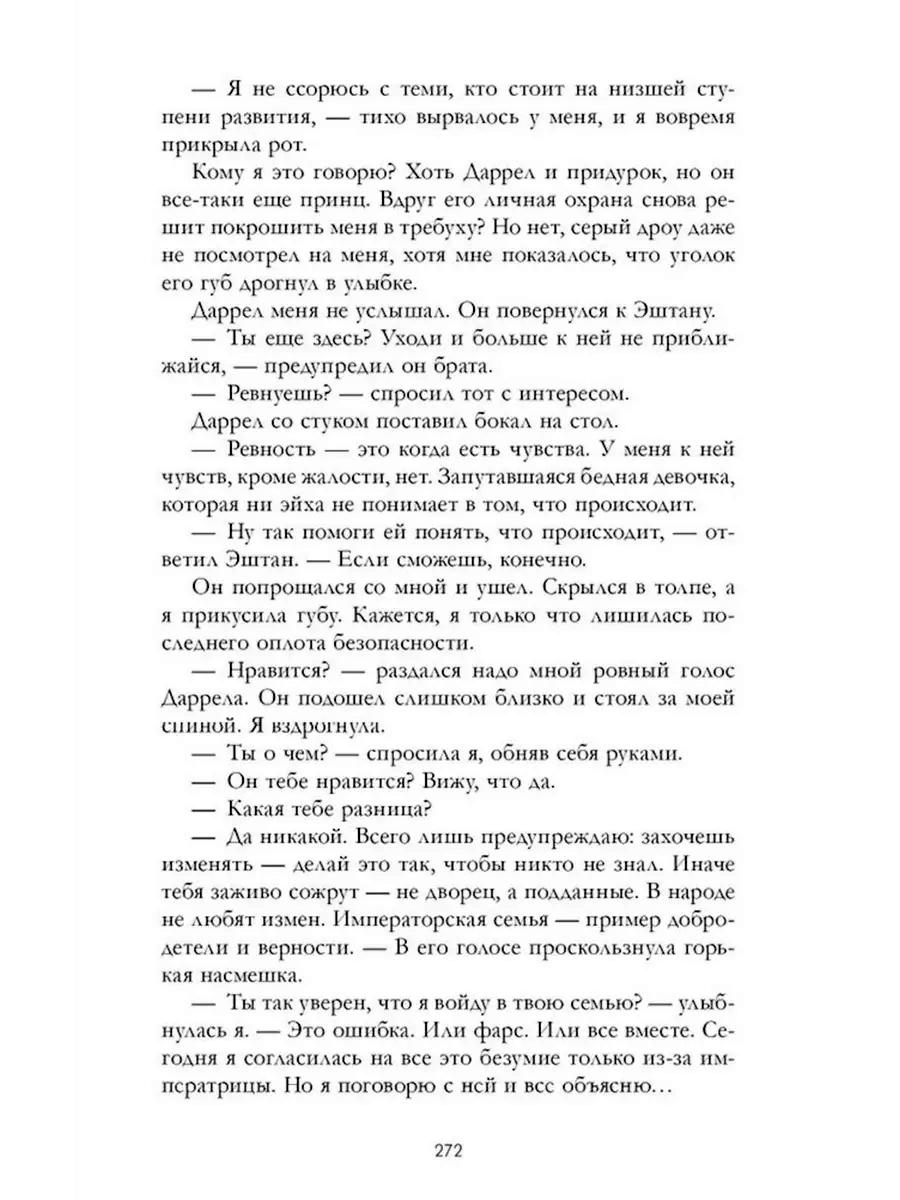 — Я не ссорюсь с теми, кто стоит на низшей ступени развития, — тихо вырвалось у меня, и я вовремя прикрыла рот.

Кому я это говорю? Хоть Даррел и придурок, но он все-таки еще принц. Вдруг его личная охрана снова решит покрошить меня в требуху? Но нет, серый дроу даже не посмотрел на меня, хотя мне показалось, что уголок его губ дрогнул в улыбке.

Даррел меня не услышал. Он повернулся к Эштану.

— Ты еще здесь? Уходи и больше к ней не приближайся, — предупредил он брата.

— Ревнуешь? — спросил тот с интересом.

Даррел со стуком поставил бокал на стол.

— Ревность — это когда есть чувства. У меня к ней чувств, кроме жалости, нет. Запутавшаяся бедная девочка, которая ни эйха не понимает в том, что происходит.

— Ну так помоги ей понять, что происходит, — ответил Эштан. — Если сможешь, конечно.

Он попрощался со мной и ушел. Скрылся в толпе, а я прикусила губу. Кажется, я только что лишилась последнего оплота безопасности.

— Нравится? — раздался надо мной ровный голос Даррела. Он подошел слишком близко и стоял за моей спиной. Я вздрогнула.

— Ты о чем? — спросила я, обняв себя руками.

— Он тебе нравится? Вижу, что да.

— Какая тебе разница?

— Да никакой. Всего лишь предупреждаю: захочешь изменять — делай это так, чтобы никто не знал. Иначе тебя заживо сожрут — не дворец, а подданные. В народе не любят измен. Императорская семья — пример добродетели и верности. — В его голосе проскользнула горькая насмешка.

— Ты так уверен, что я войду в твою семью? — улыбнулась я. — Это ошибка. Или фарс. Или все вместе. Сегодня я согласилась на все это безумие только из-за императрицы. Но я поговорю с ней и все объясню…

272